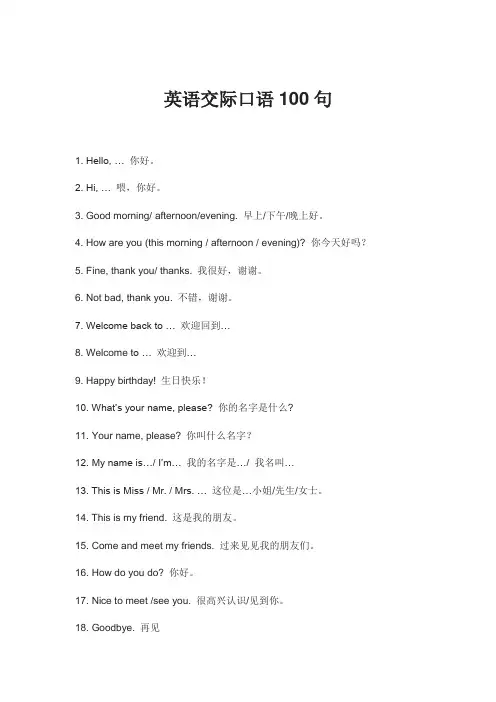 英语交际口语 100 句

1. Hello, … 你好。

2. Hi, … 喂，你好。

3. Good morning/ afternoon/evening. 早上/下午/晚上好。

4. How are you (this morning / afternoon / evening)? 你今天好吗？

5. Fine, thank you/ thanks. 我很好，谢谢。

6. Not bad, thank you. 不错，谢谢。

7. Welcome back to … 欢迎回到…

8. Welcome to … 欢迎到…

9. Happy birthday! 生日快乐！

10. What's your name, please? 你的名字是什么？

11. Your name, please? 你叫什么名字？

12. My name is…/ I'm… 我的名字是…/ 我名叫…

13. This is Miss / Mr. / Mrs. … 这位是…小姐/先生/女士。

14. This is my friend. 这是我的朋友。

15. Come and meet my friends. 过来见见我的朋友们。

16. How do you do? 你好。

17. Nice to meet /see you. 很高兴认识/见到你。

18. Goodbye. 再见